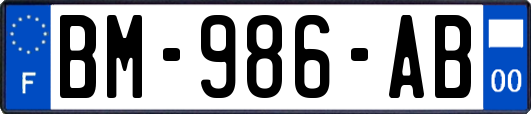 F
BM-986-AB
00